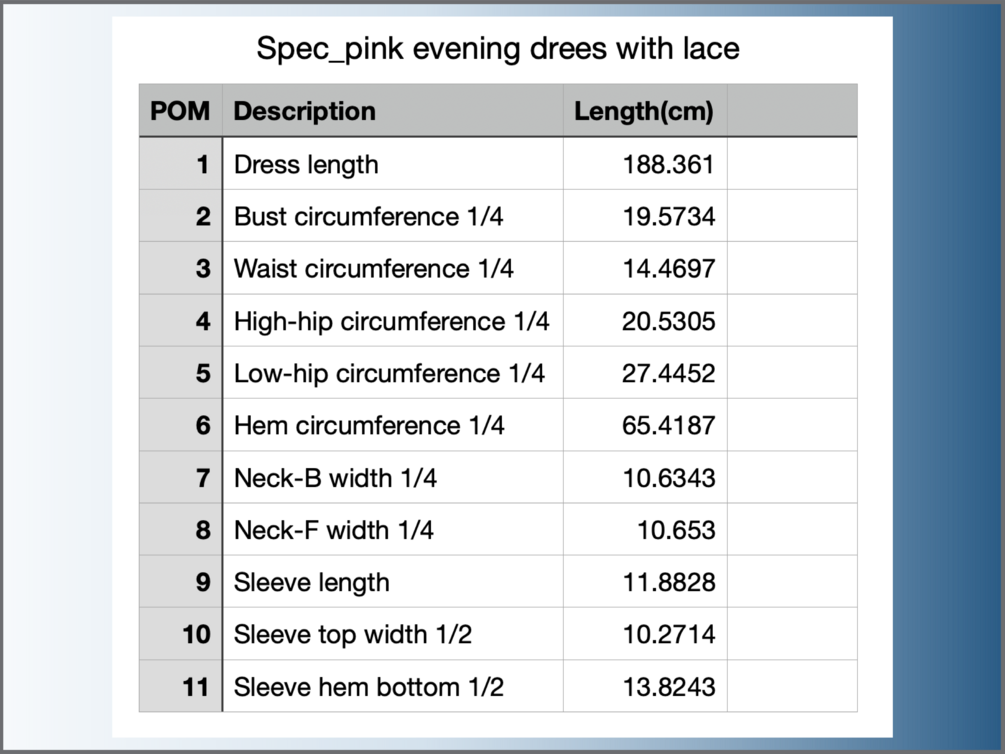 Spec_pink evening drees with lace

| POM | Description | Length(cm) | |
|---|---|---|---|
| 1 | Dress length | 188.361 | |
| 2 | Bust circumference 1/4 | 19.5734 | |
| 3 | Waist circumference 1/4 | 14.4697 | |
| 4 | High-hip circumference 1/4 | 20.5305 | |
| 5 | Low-hip circumference 1/4 | 27.4452 | |
| 6 | Hem circumference 1/4 | 65.4187 | |
| 7 | Neck-B width 1/4 | 10.6343 | |
| 8 | Neck-F width 1/4 | 10.653 | |
| 9 | Sleeve length | 11.8828 | |
| 10 | Sleeve top width 1/2 | 10.2714 | |
| 11 | Sleeve hem bottom 1/2 | 13.8243 | |